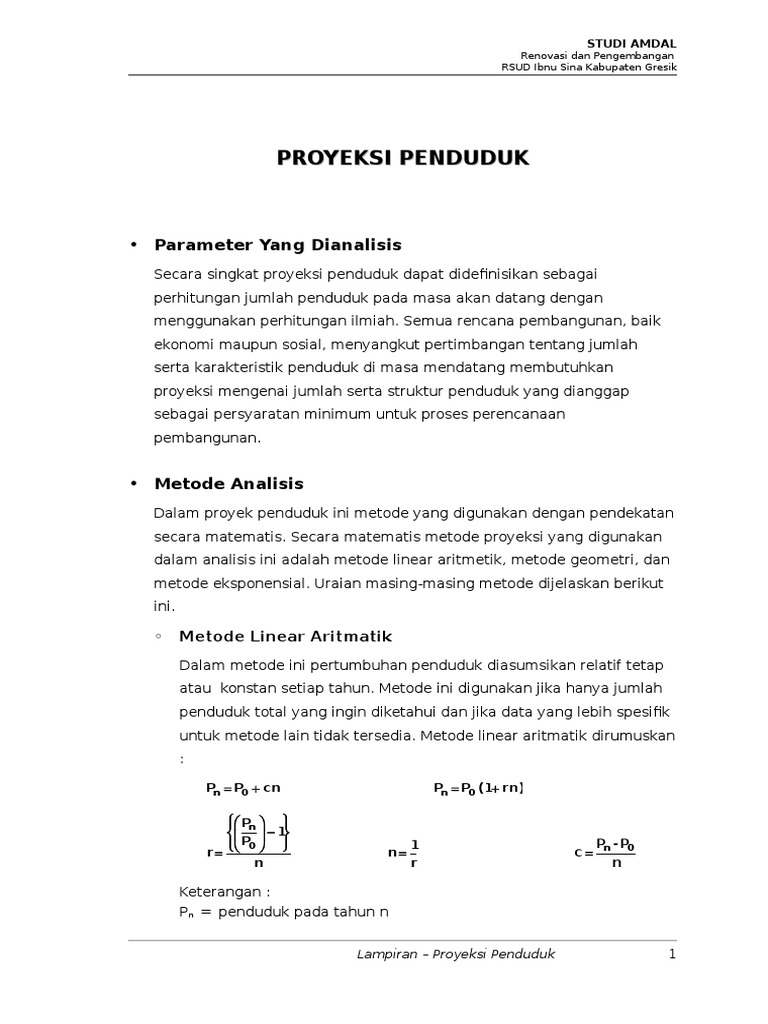 STUDI AMDAL
Renovasi dan Pengembangan
RSUD Ibnu Sina Kabupaten Gresik

PROYEKSI PENDUDUK

• Parameter Yang Dianalisis

Secara singkat proyeksi penduduk dapat didefinisikan sebagai perhitungan jumlah penduduk pada masa akan datang dengan menggunakan perhitungan ilmiah. Semua rencana pembangunan, baik ekonomi maupun sosial, menyangkut pertimbangan tentang jumlah serta karakteristik penduduk di masa mendatang membutuhkan proyeksi mengenai jumlah serta struktur penduduk yang dianggap sebagai persyaratan minimum untuk proses perencanaan pembangunan.

• Metode Analisis

Dalam proyek penduduk ini metode yang digunakan dengan pendekatan secara matematis. Secara matematis metode proyeksi yang digunakan dalam analisis ini adalah metode linear aritmetik, metode geometri, dan metode eksponensial. Uraian masing-masing metode dijelaskan berikut ini.

◦ Metode Linear Aritmatik

Dalam metode ini pertumbuhan penduduk diasumsikan relatif tetap atau konstan setiap tahun. Metode ini digunakan jika hanya jumlah penduduk total yang ingin diketahui dan jika data yang lebih spesifik untuk metode lain tidak tersedia. Metode linear aritmatik dirumuskan :

$P_n = P_0 + cn$ $P_n = P_0 (1 + rn)$

$r = \frac{\left\{\left(\frac{P_n}{P_0}\right) - 1\right\}}{n}$ $n = \frac{1}{r}$ $c = \frac{P_n - P_0}{n}$

Keterangan :
$P_n$ = penduduk pada tahun n

Lampiran – Proyeksi Penduduk 1